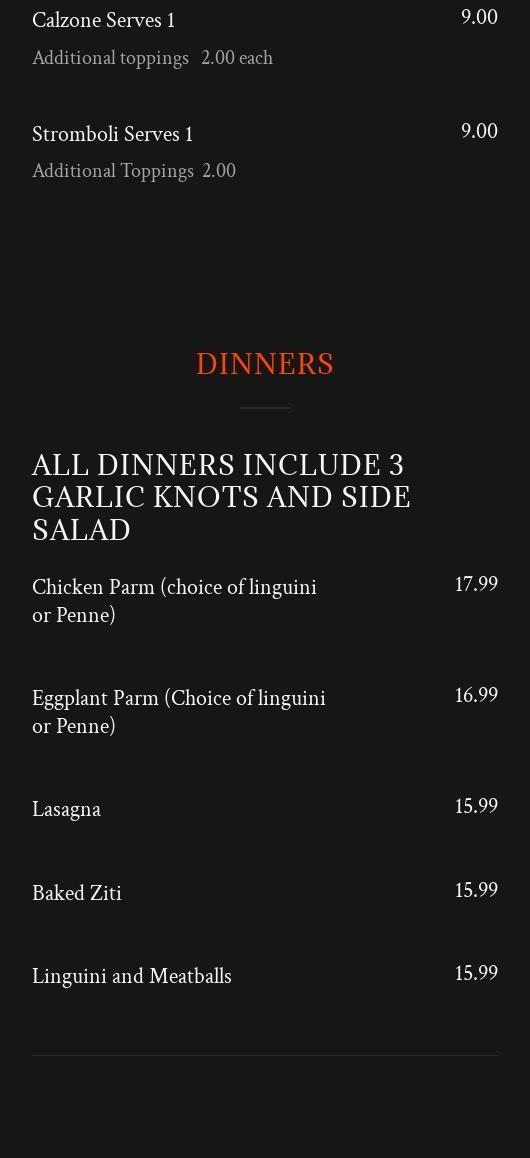 Calzone Serves 1
9.00
Additional toppings 2.00 each

Stromboli Serves 1
9.00
Additional Toppings 2.00

DINNERS

ALL DINNERS INCLUDE 3 GARLIC KNOTS AND SIDE SALAD

Chicken Parm (choice of linguini or Penne)
17.99

Eggplant Parm (Choice of linguini or Penne)
16.99

Lasagna
15.99

Baked Ziti
15.99

Linguini and Meatballs
15.99